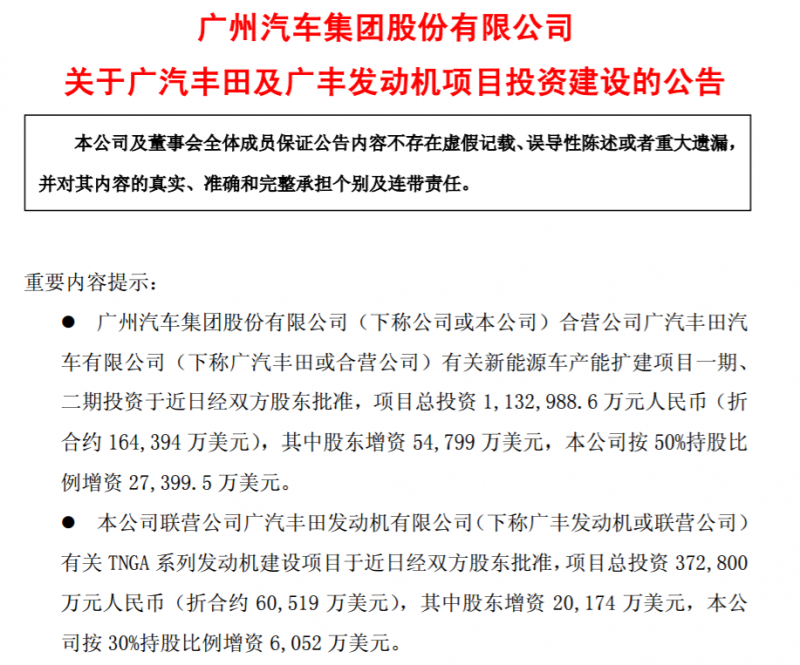 广州汽车集团股份有限公司

关于广汽丰田及广丰发动机项目投资建设的公告

本公司及董事会全体成员保证公告内容不存在虚假记载、误导性陈述或者重大遗漏，并对其内容的真实、准确和完整承担个别及连带责任。

重要内容提示：

● 广州汽车集团股份有限公司（下称公司或本公司）合营公司广汽丰田汽车有限公司（下称广汽丰田或合营公司）有关新能源车产能扩建项目一期、二期投资于近日经双方股东批准，项目总投资 1,132,988.6 万元人民币（折合约 164,394 万美元），其中股东增资 54,799 万美元，本公司按 50%持股比例增资 27,399.5 万美元。

● 本公司联营公司广汽丰田发动机有限公司（下称广丰发动机或联营公司）有关 TNGA 系列发动机建设项目于近日经双方股东批准，项目总投资 372,800 万元人民币（折合约 60,519 万美元），其中股东增资 20,174 万美元，本公司按 30%持股比例增资 6,052 万美元。